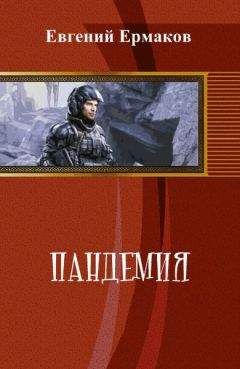 Евгений Ермаков

ПАНДЕМИЯ